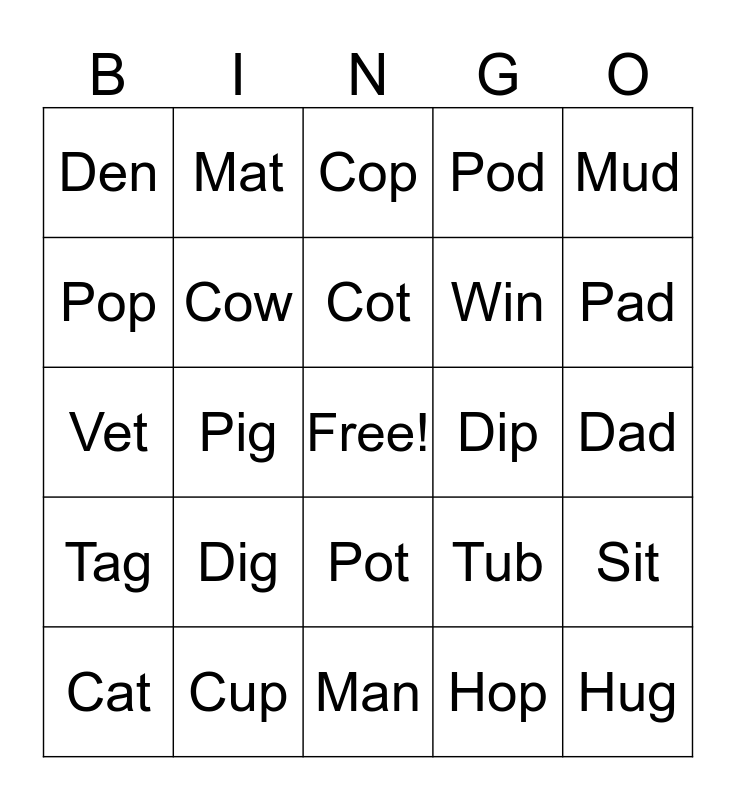 | B | I | N | G | O |
|---|---|---|---|---|
| Den | Mat | Cop | Pod | Mud |
| Pop | Cow | Cot | Win | Pad |
| Vet | Pig | Free! | Dip | Dad |
| Tag | Dig | Pot | Tub | Sit |
| Cat | Cup | Man | Hop | Hug |